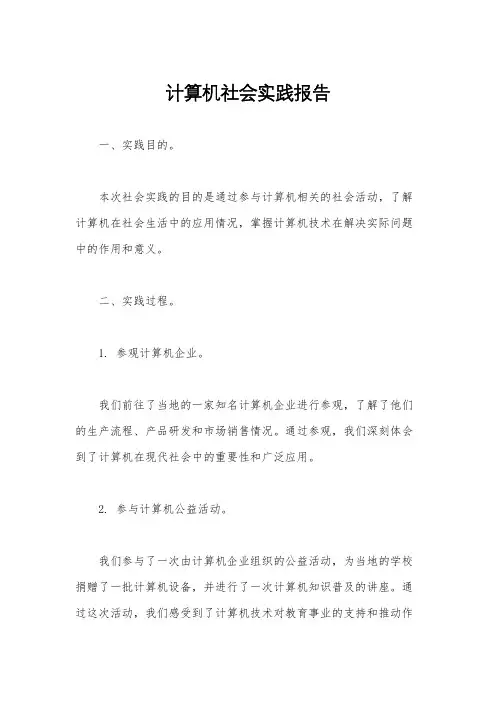 计算机社会实践报告

一、实践目的。

本次社会实践的目的是通过参与计算机相关的社会活动，了解计算机在社会生活中的应用情况，掌握计算机技术在解决实际问题中的作用和意义。

二、实践过程。

1. 参观计算机企业。

我们前往了当地的一家知名计算机企业进行参观，了解了他们的生产流程、产品研发和市场销售情况。通过参观，我们深刻体会到了计算机在现代社会中的重要性和广泛应用。

2. 参与计算机公益活动。

我们参与了一次由计算机企业组织的公益活动，为当地的学校捐赠了一批计算机设备，并进行了一次计算机知识普及的讲座。通过这次活动，我们感受到了计算机技术对教育事业的支持和推动作